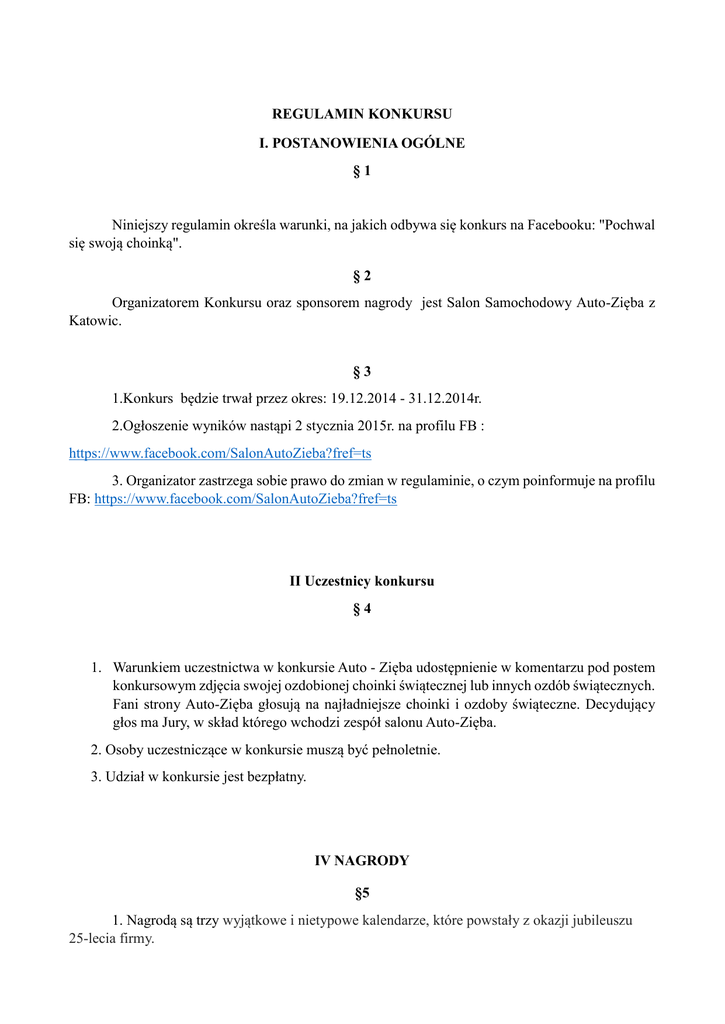 REGULAMIN KONKURSU

I. POSTANOWIENIA OGÓLNE

§ 1

Niniejszy regulamin określa warunki, na jakich odbywa się konkurs na Facebooku: "Pochwal się swoją choinką".

§ 2

Organizatorem Konkursu oraz sponsorem nagrody jest Salon Samochodowy Auto-Zięba z Katowic.

§ 3

1.Konkurs będzie trwał przez okres: 19.12.2014 - 31.12.2014r.

2.Ogłoszenie wyników nastąpi 2 stycznia 2015r. na profilu FB : https://www.facebook.com/SalonAutoZieba?fref=ts

3. Organizator zastrzega sobie prawo do zmian w regulaminie, o czym poinformuje na profilu FB: https://www.facebook.com/SalonAutoZieba?fref=ts

II Uczestnicy konkursu

§ 4

1. Warunkiem uczestnictwa w konkursie Auto - Zięba udostępnienie w komentarzu pod postem konkursowym zdjęcia swojej ozdobionej choinki świątecznej lub innych ozdób świątecznych. Fani strony Auto-Zięba głosują na najładniejsze choinki i ozdoby świąteczne. Decydujący głos ma Jury, w skład którego wchodzi zespół salonu Auto-Zięba.

2. Osoby uczestniczące w konkursie muszą być pełnoletnie.

3. Udział w konkursie jest bezpłatny.

IV NAGRODY

§5

1. Nagrodą są trzy wyjątkowe i nietypowe kalendarze, które powstały z okazji jubileuszu 25-lecia firmy.